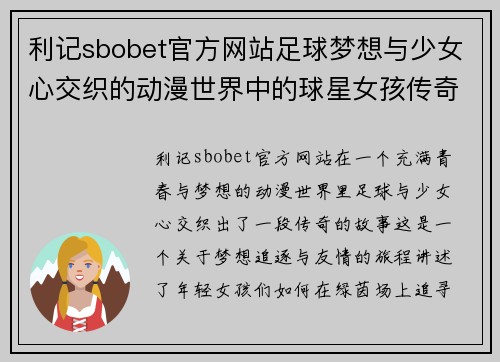 利记sbobet官方网站足球梦想与少女心交织的动漫世界中的球星女孩传奇

利记sbobet官方网站在一个充满青春与梦想的动漫世界里足球与少女心交织出了一段传奇的故事这是一个关于梦想追逐与友情的旅程讲述了年轻女孩们如何在绿茵场上追寻